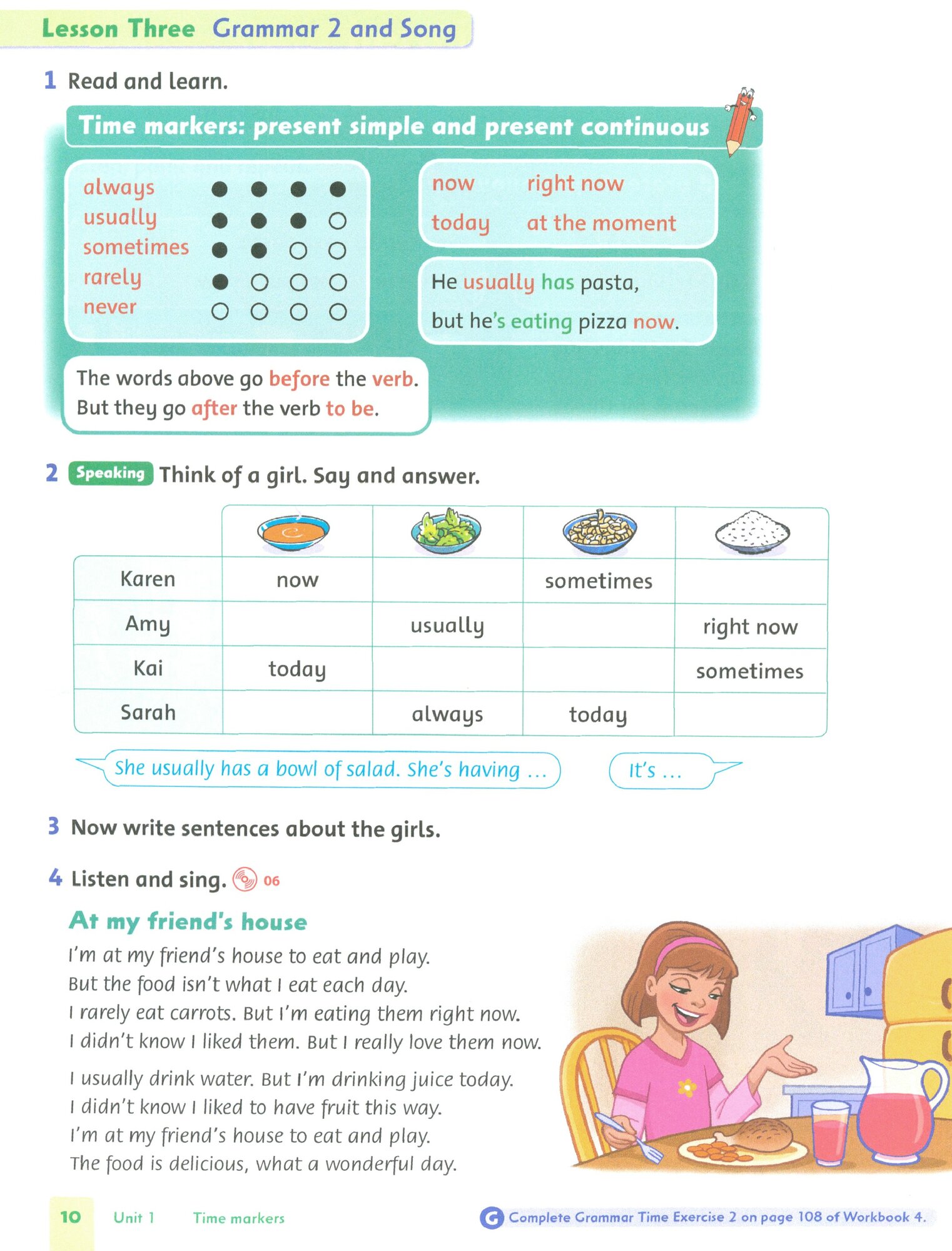 Lesson Three Grammar 2 and Song

1 Read and learn.

Time markers: present simple and present continuous

always ● ● ● ●
usually ● ● ● ○
sometimes ● ● ○ ○
rarely ● ○ ○ ○
never ○ ○ ○ ○

now right now
today at the moment

He usually has pasta, but he's eating pizza now.

The words above go before the verb. But they go after the verb to be.

2 Speaking Think of a girl. Say and answer.

| | | | | |
|---|---|---|---|---|
| Karen | now | | sometimes | |
| Amy | | usually | | right now |
| Kai | today | | | sometimes |
| Sarah | | always | today | |

She usually has a bowl of salad. She's having …

It's …

3 Now write sentences about the girls.

4 Listen and sing. 06

At my friend's house

I'm at my friend's house to eat and play.
But the food isn't what I eat each day.
I rarely eat carrots. But I'm eating them right now.
I didn't know I liked them. But I really love them now.

I usually drink water. But I'm drinking juice today.
I didn't know I liked to have fruit this way.
I'm at my friend's house to eat and play.
The food is delicious, what a wonderful day.

10 Unit 1 Time markers

G Complete Grammar Time Exercise 2 on page 108 of Workbook 4.